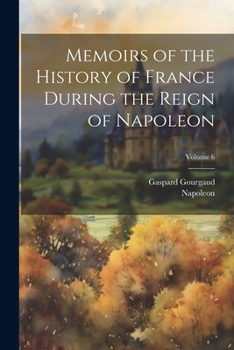 Memoirs of the History of France During the Reign of Napoleon

Volume 6

Gaspard Gourgaud
Napoleon